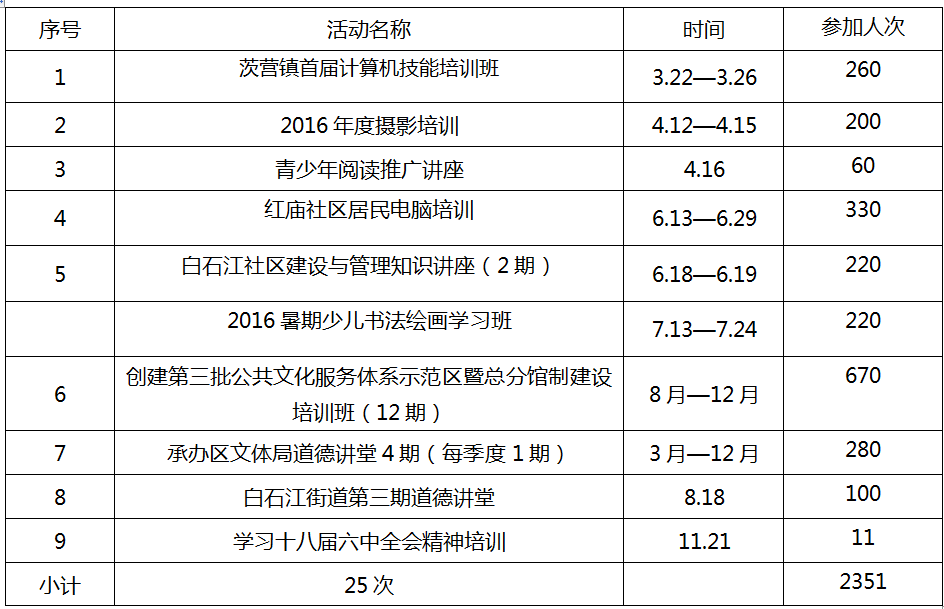 | 序号 | 活动名称 | 时间 | 参加人次 |
|---|---|---|---|
| 1 | 茨营镇首届计算机技能培训班 | 3.22—3.26 | 260 |
| 2 | 2016 年度摄影培训 | 4.12—4.15 | 200 |
| 3 | 青少年阅读推广讲座 | 4.16 | 60 |
| 4 | 红庙社区居民电脑培训 | 6.13—6.29 | 330 |
| 5 | 白石江社区建设与管理知识讲座（2 期） | 6.18—6.19 | 220 |
|  | 2016 暑期少儿书法绘画学习班 | 7.13—7.24 | 220 |
| 6 | 创建第三批公共文化服务体系示范区暨总分馆制建设培训班（12 期） | 8 月—12 月 | 670 |
| 7 | 承办区文体局道德讲堂 4 期（每季度 1 期） | 3 月—12 月 | 280 |
| 8 | 白石江街道第三期道德讲堂 | 8.18 | 100 |
| 9 | 学习十八届六中全会精神培训 | 11.21 | 11 |
| 小计 | 25 次 |  | 2351 |